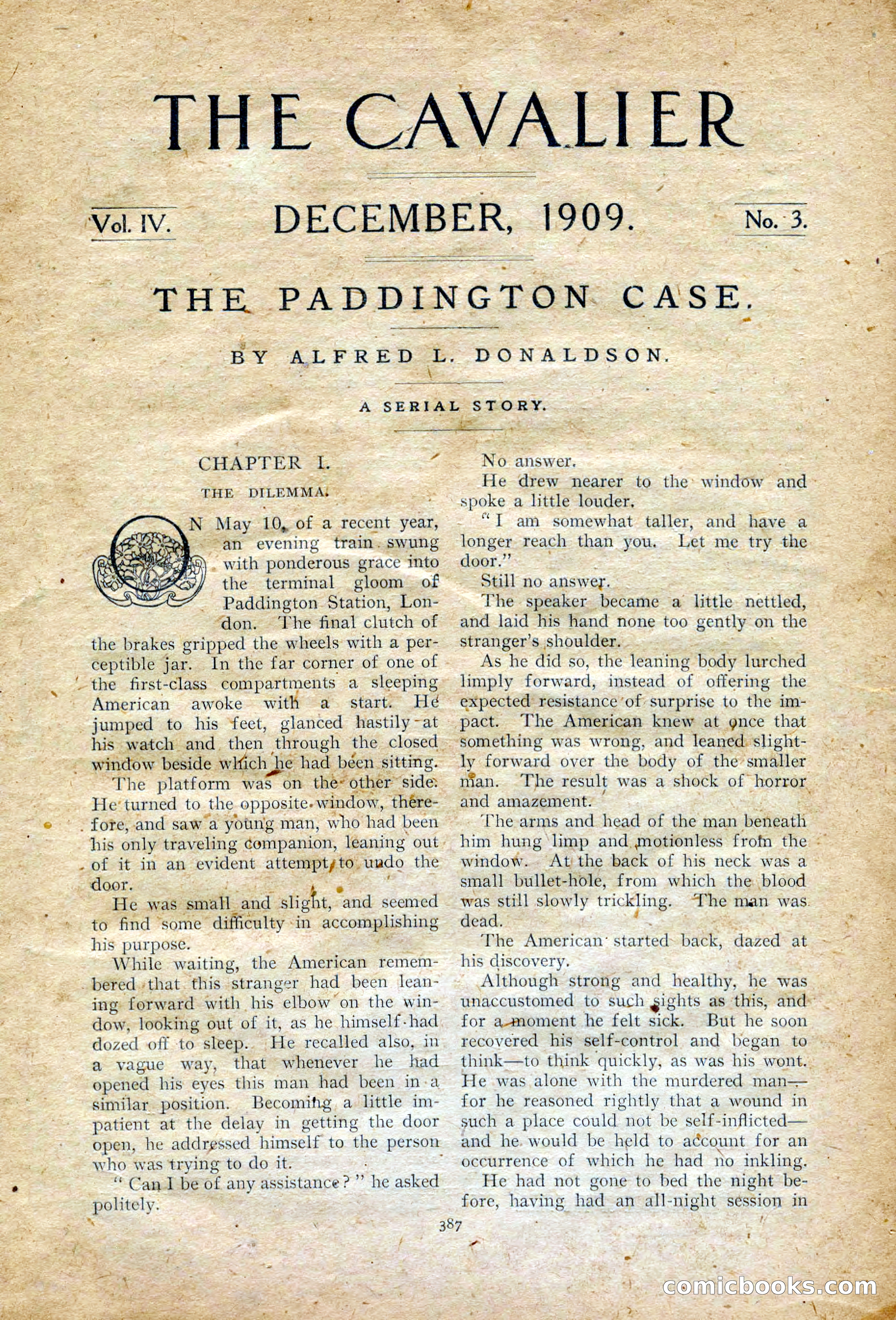 THE CAVALIER

Vol. IV. DECEMBER, 1909. No. 3.

THE PADDINGTON CASE.

BY ALFRED L. DONALDSON.

A SERIAL STORY.

CHAPTER I.

THE DILEMMA.

ON May 10, of a recent year, an evening train swung with ponderous grace into the terminal gloom of Paddington Station, London. The final clutch of the brakes gripped the wheels with a perceptible jar. In the far corner of one of the first-class compartments a sleeping American awoke with a start. He jumped to his feet, glanced hastily at his watch and then through the closed window beside which he had been sitting.

The platform was on the other side. He turned to the opposite window, therefore, and saw a young man, who had been his only traveling companion, leaning out of it in an evident attempt to undo the door.

He was small and slight, and seemed to find some difficulty in accomplishing his purpose.

While waiting, the American remembered that this stranger had been leaning forward with his elbow on the window, looking out of it, as he himself had dozed off to sleep. He recalled also, in a vague way, that whenever he had opened his eyes this man had been in a similar position. Becoming a little impatient at the delay in getting the door open, he addressed himself to the person who was trying to do it.

"Can I be of any assistance?" he asked politely.

No answer.

He drew nearer to the window and spoke a little louder.

"I am somewhat taller, and have a longer reach than you. Let me try the door."

Still no answer.

The speaker became a little nettled, and laid his hand none too gently on the stranger's shoulder.

As he did so, the leaning body lurched limply forward, instead of offering the expected resistance of surprise to the impact. The American knew at once that something was wrong, and leaned slightly forward over the body of the smaller man. The result was a shock of horror and amazement.

The arms and head of the man beneath him hung limp and motionless from the window. At the back of his neck was a small bullet-hole, from which the blood was still slowly trickling. The man was dead.

The American started back, dazed at his discovery.

Although strong and healthy, he was unaccustomed to such sights as this, and for a moment he felt sick. But he soon recovered his self-control and began to think—to think quickly, as was his wont. He was alone with the murdered man—for he reasoned rightly that a wound in such a place could not be self-inflicted—and he would be held to account for an occurrence of which he had no inkling.

He had not gone to bed the night before, having had an all-night session in

387

comicbooks.com